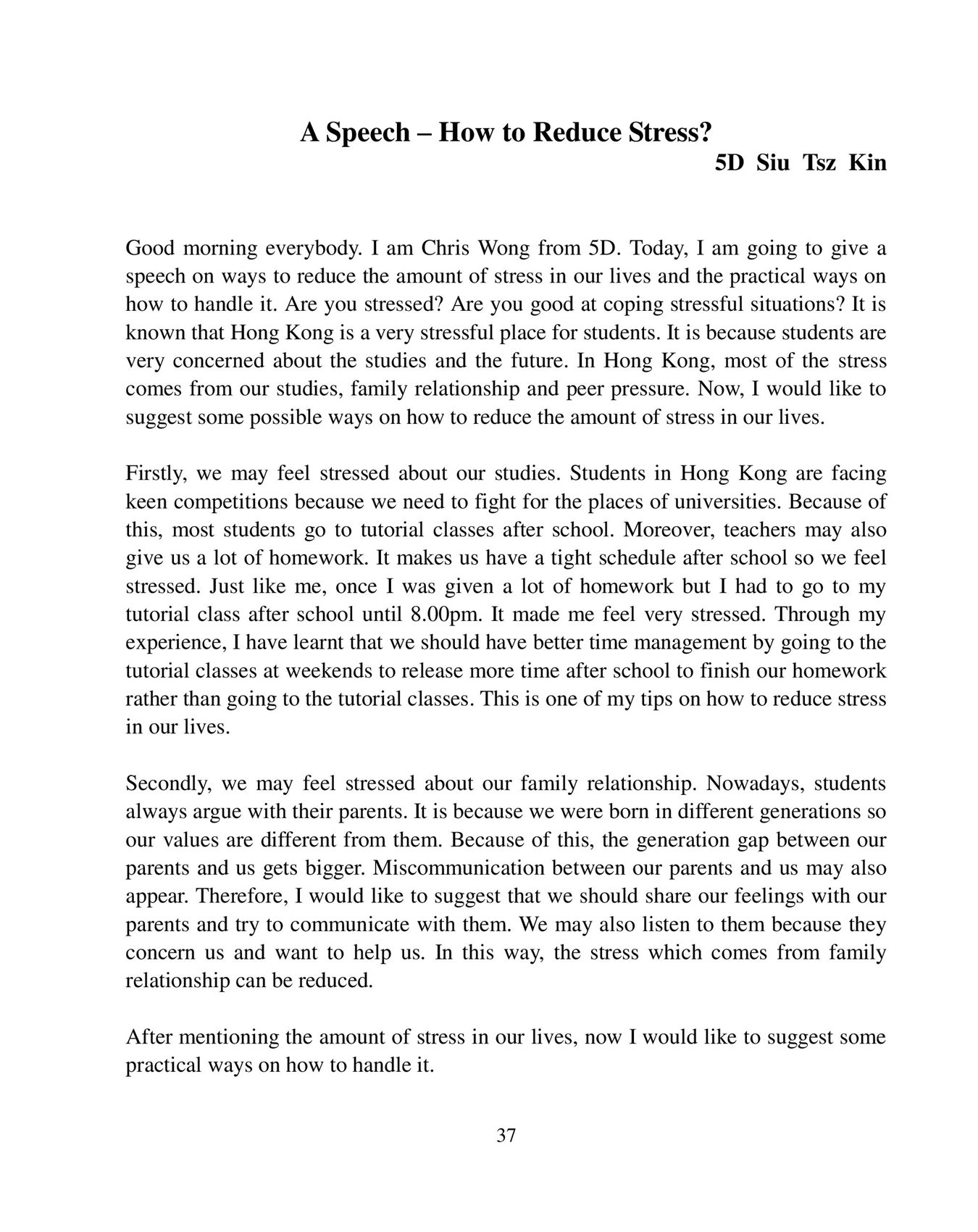 A Speech – How to Reduce Stress?

5D Siu Tsz Kin

Good morning everybody. I am Chris Wong from 5D. Today, I am going to give a speech on ways to reduce the amount of stress in our lives and the practical ways on how to handle it. Are you stressed? Are you good at coping stressful situations? It is known that Hong Kong is a very stressful place for students. It is because students are very concerned about the studies and the future. In Hong Kong, most of the stress comes from our studies, family relationship and peer pressure. Now, I would like to suggest some possible ways on how to reduce the amount of stress in our lives.

Firstly, we may feel stressed about our studies. Students in Hong Kong are facing keen competitions because we need to fight for the places of universities. Because of this, most students go to tutorial classes after school. Moreover, teachers may also give us a lot of homework. It makes us have a tight schedule after school so we feel stressed. Just like me, once I was given a lot of homework but I had to go to my tutorial class after school until 8.00pm. It made me feel very stressed. Through my experience, I have learnt that we should have better time management by going to the tutorial classes at weekends to release more time after school to finish our homework rather than going to the tutorial classes. This is one of my tips on how to reduce stress in our lives.

Secondly, we may feel stressed about our family relationship. Nowadays, students always argue with their parents. It is because we were born in different generations so our values are different from them. Because of this, the generation gap between our parents and us gets bigger. Miscommunication between our parents and us may also appear. Therefore, I would like to suggest that we should share our feelings with our parents and try to communicate with them. We may also listen to them because they concern us and want to help us. In this way, the stress which comes from family relationship can be reduced.

After mentioning the amount of stress in our lives, now I would like to suggest some practical ways on how to handle it.

37